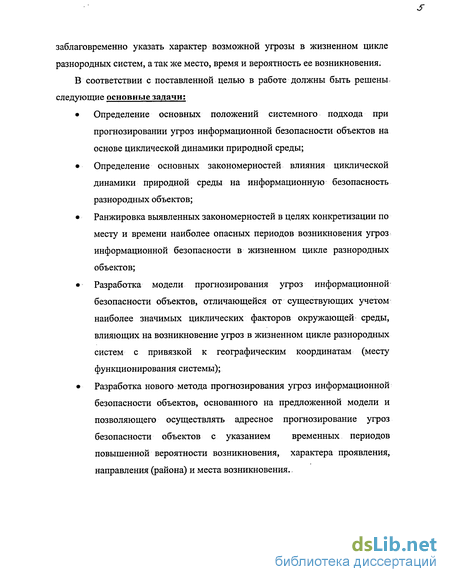 5

заблаговременно указать характер возможной угрозы в жизненном цикле разнородных систем, а так же место, время и вероятность ее возникновения.

В соответствии с поставленной целью в работе должны быть решены следующие основные задачи:

• Определение основных положений системного подхода при прогнозировании угроз информационной безопасности объектов на основе циклической динамики природной среды;

• Определение основных закономерностей влияния циклической динамики природной среды на информационную безопасность разнородных объектов;

• Ранжировка выявленных закономерностей в целях конкретизации по месту и времени наиболее опасных периодов возникновения угроз информационной безопасности в жизненном цикле разнородных объектов;

• Разработка модели прогнозирования угроз информационной безопасности объектов, отличающейся от существующих учетом наиболее значимых циклических факторов окружающей среды, влияющих на возникновение угроз в жизненном цикле разнородных систем с привязкой к географическим координатам (месту функционирования системы);

• Разработка нового метода прогнозирования угроз информационной безопасности объектов, основанного на предложенной модели и позволяющего осуществлять адресное прогнозирование угроз безопасности объектов с указанием временных периодов повышенной вероятности возникновения, характера проявления, направления (района) и места возникновения.

dsLib.net
библиотека диссертаций